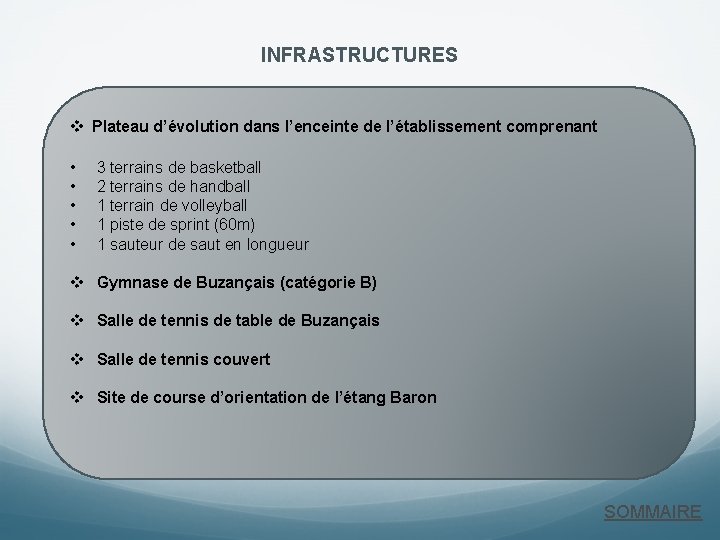 INFRASTRUCTURES

❖ Plateau d’évolution dans l’enceinte de l’établissement comprenant

• 3 terrains de basketball
• 2 terrains de handball
• 1 terrain de volleyball
• 1 piste de sprint (60m)
• 1 sauteur de saut en longueur

❖ Gymnase de Buzançais (catégorie B)

❖ Salle de tennis de table de Buzançais

❖ Salle de tennis couvert

❖ Site de course d’orientation de l’étang Baron

SOMMAIRE